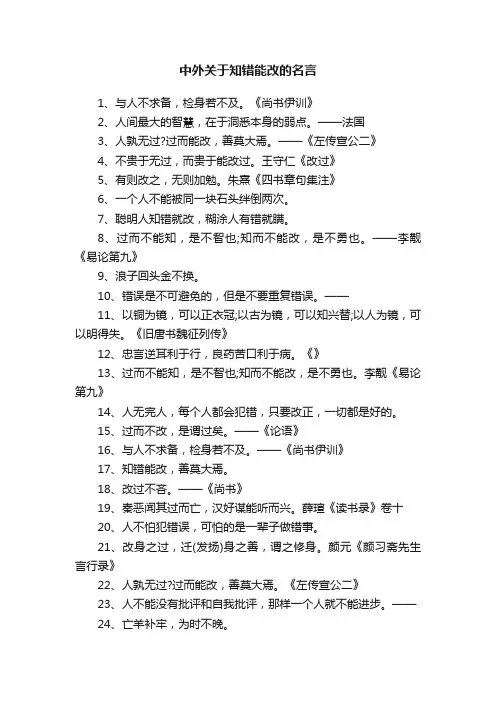 中外关于知错能改的名言

1、与人不求备，检身若不及。《尚书伊训》

2、人间最大的智慧，在于洞悉本身的弱点。——法国

3、人孰无过?过而能改，善莫大焉。——《左传宣公二》

4、不贵于无过，而贵于能改过。王守仁《改过》

5、有则改之，无则加勉。朱熹《四书章句集注》

6、一个人不能被同一块石头绊倒两次。

7、聪明人知错就改，糊涂人有错就瞒。

8、过而不能知，是不智也;知而不能改，是不勇也。——李觏《易论第九》

9、浪子回头金不换。

10、错误是不可避免的，但是不要重复错误。——

11、以铜为镜，可以正衣冠;以古为镜，可以知兴替;以人为镜，可以明得失。《旧唐书魏征列传》

12、忠言逆耳利于行，良药苦口利于病。《》

13、过而不能知，是不智也;知而不能改，是不勇也。李觏《易论第九》

14、人无完人，每个人都会犯错，只要改正，一切都是好的。

15、过而不改，是谓过矣。——《论语》

16、与人不求备，检身若不及。——《尚书伊训》

17、知错能改，善莫大焉。

18、改过不吝。——《尚书》

19、秦恶闻其过而亡，汉好谋能听而兴。薛瑄《读书录》卷十

20、人不怕犯错误，可怕的是一辈子做错事。

21、改身之过，迁(发扬)身之善，谓之修身。颜元《颜习斋先生言行录》

22、人孰无过?过而能改，善莫大焉。《左传宣公二》

23、人不能没有批评和自我批评，那样一个人就不能进步。——

24、亡羊补牢，为时不晚。